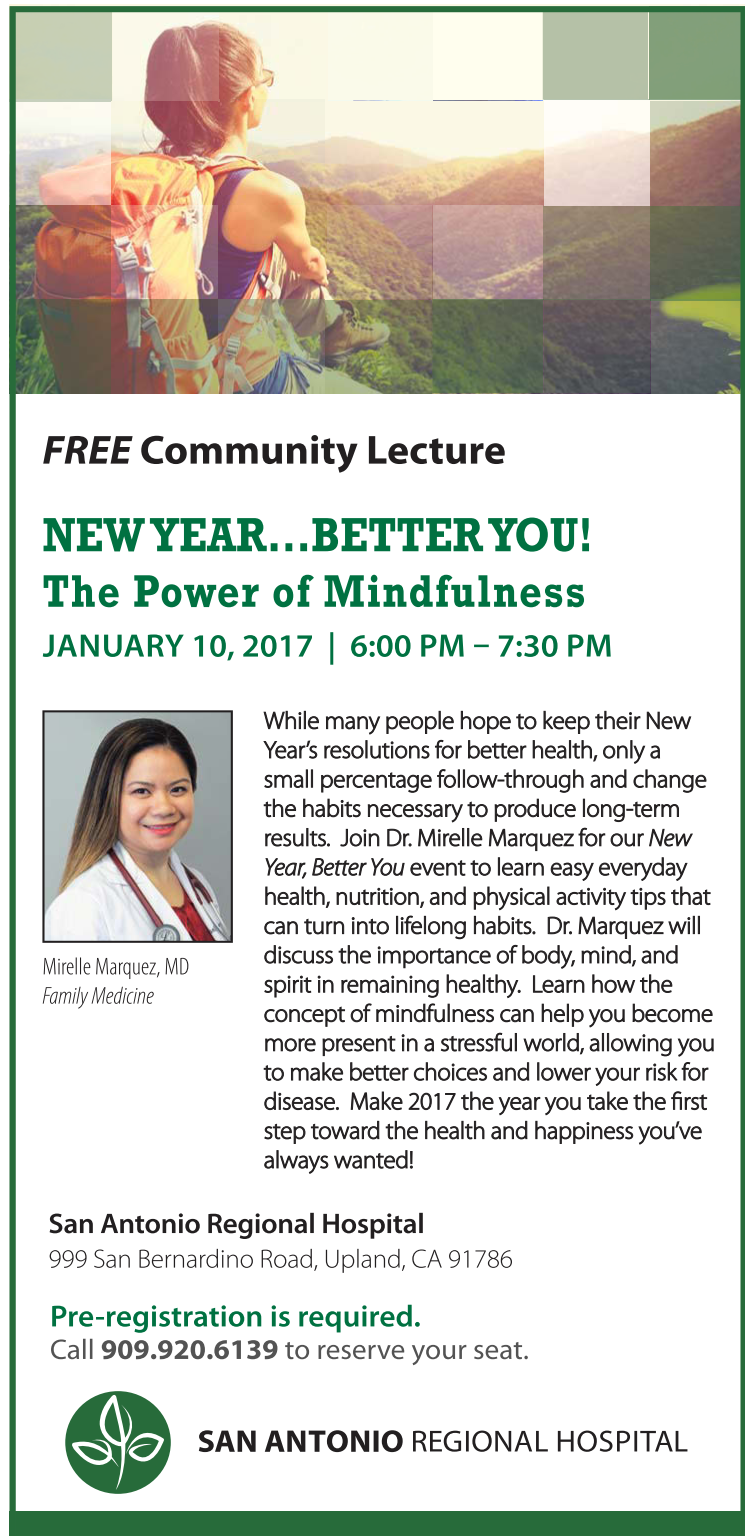 FREE Community Lecture

NEW YEAR...BETTER YOU!
The Power of Mindfulness
JANUARY 10, 2017 | 6:00 PM – 7:30 PM

Mirelle Marquez, MD
Family Medicine

While many people hope to keep their New Year's resolutions for better health, only a small percentage follow-through and change the habits necessary to produce long-term results. Join Dr. Mirelle Marquez for our New Year, Better You event to learn easy everyday health, nutrition, and physical activity tips that can turn into lifelong habits. Dr. Marquez will discuss the importance of body, mind, and spirit in remaining healthy. Learn how the concept of mindfulness can help you become more present in a stressful world, allowing you to make better choices and lower your risk for disease. Make 2017 the year you take the first step toward the health and happiness you've always wanted!

San Antonio Regional Hospital
999 San Bernardino Road, Upland, CA 91786

Pre-registration is required.
Call 909.920.6139 to reserve your seat.

SAN ANTONIO REGIONAL HOSPITAL